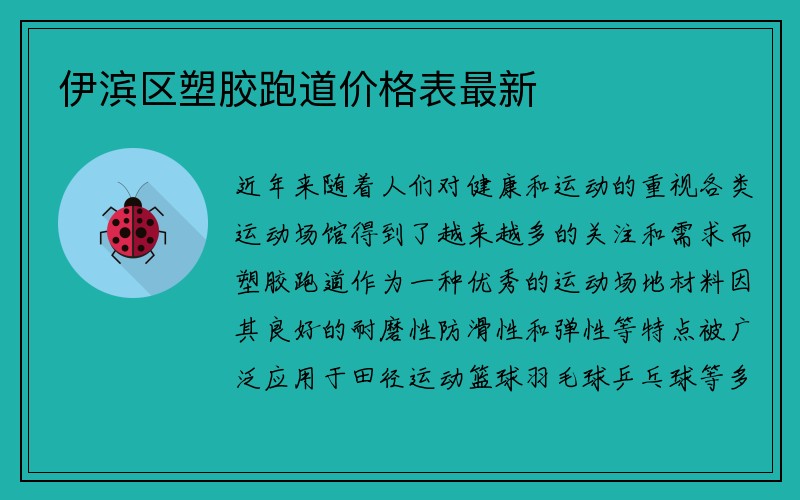 伊滨区塑胶跑道价格表最新

近年来随着人们对健康和运动的重视各类运动场馆得到了越来越多的关注和需求而塑胶跑道作为一种优秀的运动场地材料因其良好的耐磨性防滑性和弹性等特点被广泛应用于田径运动篮球羽毛球乒乓球等多